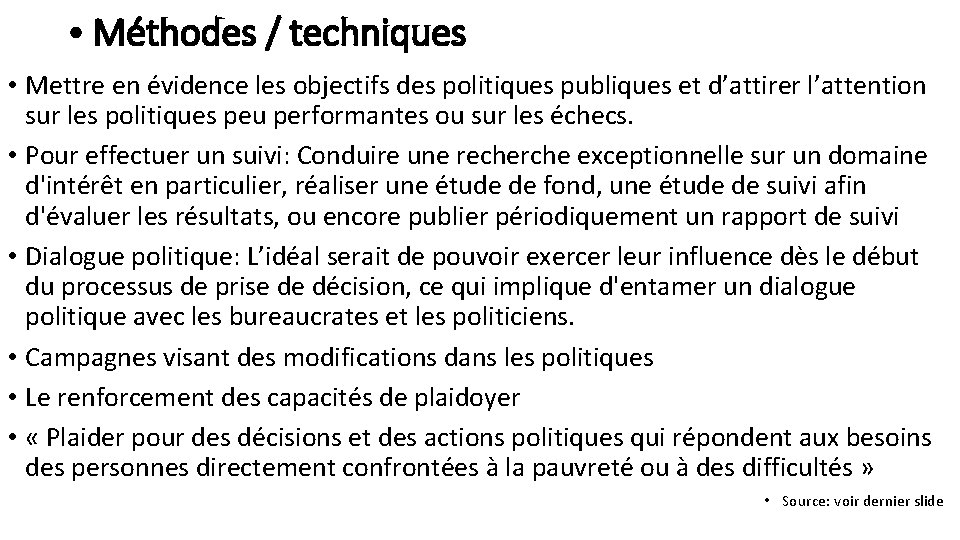 • Méthodes / techniques

• Mettre en évidence les objectifs des politiques publiques et d’attirer l’attention sur les politiques peu performantes ou sur les échecs.

• Pour effectuer un suivi: Conduire une recherche exceptionnelle sur un domaine d'intérêt en particulier, réaliser une étude de fond, une étude de suivi afin d'évaluer les résultats, ou encore publier périodiquement un rapport de suivi

• Dialogue politique: L’idéal serait de pouvoir exercer leur influence dès le début du processus de prise de décision, ce qui implique d'entamer un dialogue politique avec les bureaucrates et les politiciens.

• Campagnes visant des modifications dans les politiques

• Le renforcement des capacités de plaidoyer

• « Plaider pour des décisions et des actions politiques qui répondent aux besoins des personnes directement confrontées à la pauvreté ou à des difficultés »

• Source: voir dernier slide